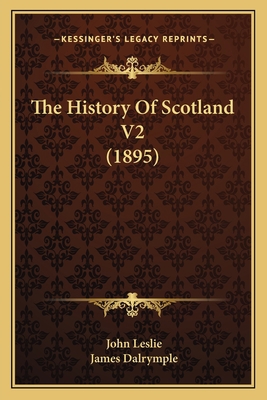 —KESSINGER'S LEGACY REPRINTS—

The History Of Scotland V2 (1895)

John Leslie
James Dalrymple